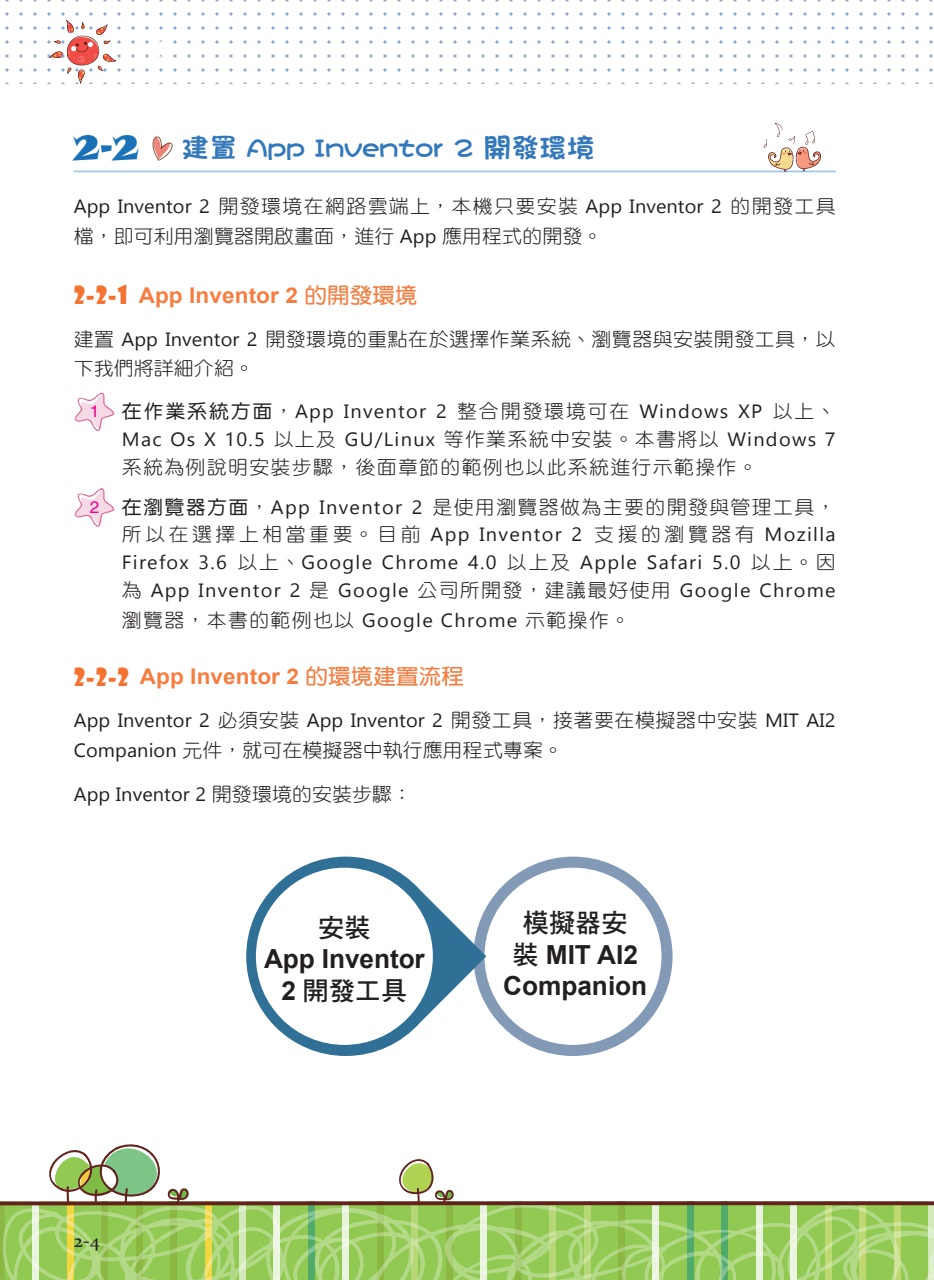 2-2 建置 App Inventor 2 開發環境

App Inventor 2 開發環境在網路雲端上，本機只要安裝 App Inventor 2 的開發工具檔，即可利用瀏覽器開啟畫面，進行 App 應用程式的開發。

2-2-1 App Inventor 2 的開發環境

建置 App Inventor 2 開發環境的重點在於選擇作業系統、瀏覽器與安裝開發工具，以下我們將詳細介紹。

1 在作業系統方面，App Inventor 2 整合開發環境可在 Windows XP 以上、Mac Os X 10.5 以上及 GU/Linux 等作業系統中安裝。本書將以 Windows 7 系統為例說明安裝步驟，後面章節的範例也以此系統進行示範操作。

2 在瀏覽器方面，App Inventor 2 是使用瀏覽器做為主要的開發與管理工具，所以在選擇上相當重要。目前 App Inventor 2 支援的瀏覽器有 Mozilla Firefox 3.6 以上、Google Chrome 4.0 以上及 Apple Safari 5.0 以上。因為 App Inventor 2 是 Google 公司所開發，建議最好使用 Google Chrome 瀏覽器，本書的範例也以 Google Chrome 示範操作。

2-2-2 App Inventor 2 的環境建置流程

App Inventor 2 必須安裝 App Inventor 2 開發工具，接著要在模擬器中安裝 MIT AI2 Companion 元件，就可在模擬器中執行應用程式專案。

App Inventor 2 開發環境的安裝步驟：

安裝 App Inventor 2 開發工具

模擬器安裝 MIT AI2 Companion

2-4